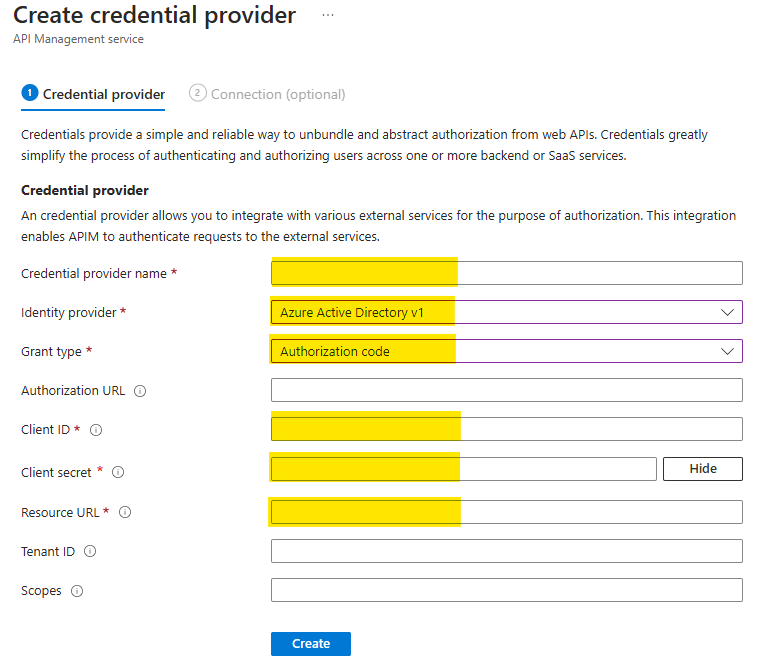 Create credential provider ...
API Management service

1 Credential provider 2 Connection (optional)

Credentials provide a simple and reliable way to unbundle and abstract authorization from web APIs. Credentials greatly simplify the process of authenticating and authorizing users across one or more backend or SaaS services.

Credential provider

An credential provider allows you to integrate with various external services for the purpose of authorization. This integration enables APIM to authenticate requests to the external services.

Credential provider name *

Identity provider * Azure Active Directory v1

Grant type * Authorization code

Authorization URL

Client ID *

Client secret * Hide

Resource URL *

Tenant ID

Scopes

Create